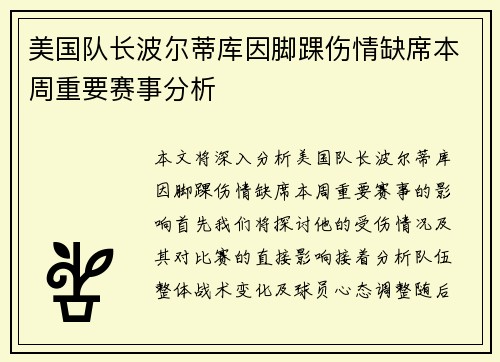 美国队长波尔蒂库因脚踝伤情缺席本周重要赛事分析

本文将深入分析美国队长波尔蒂库因脚踝伤情缺席本周重要赛事的影响首先我们将探讨他的受伤情况及其对比赛的直接影响接着分析队伍整体战术变化及球员心态调整随后